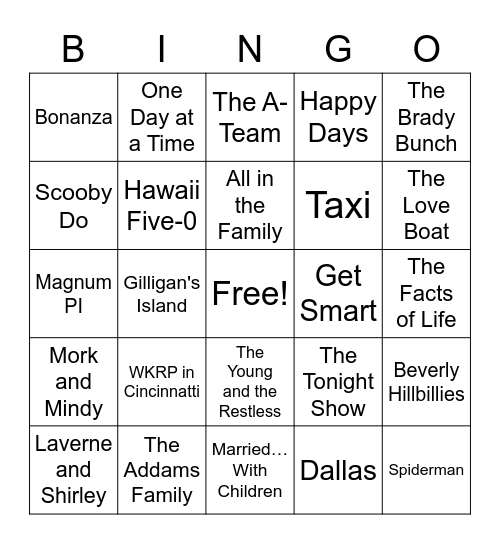 | B | I | N | G | O |
|---|---|---|---|---|
| Bonanza | One Day at a Time | The A-Team | Happy Days | The Brady Bunch |
| Scooby Do | Hawaii Five-0 | All in the Family | Taxi | The Love Boat |
| Magnum PI | Gilligan's Island | Free! | Get Smart | The Facts of Life |
| Mork and Mindy | WKRP in Cincinnatti | The Young and the Restless | The Tonight Show | Beverly Hillbillies |
| Laverne and Shirley | The Addams Family | Married… With Children | Dallas | Spiderman |